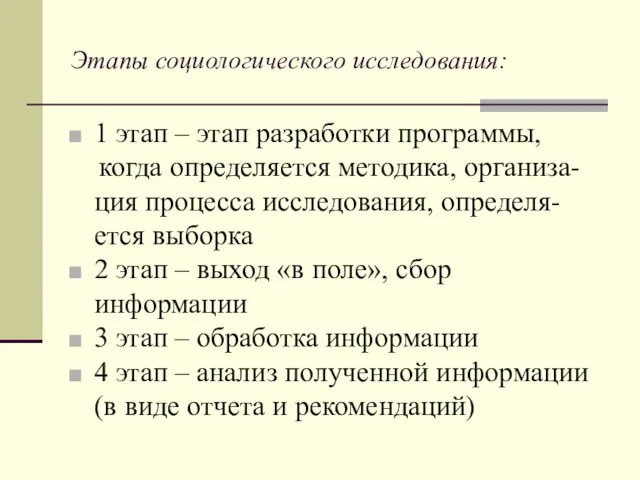 Этапы социологического исследования:

1 этап – этап разработки программы, когда определяется методика, организация процесса исследования, определяется выборка

2 этап – выход «в поле», сбор информации

3 этап – обработка информации

4 этап – анализ полученной информации (в виде отчета и рекомендаций)